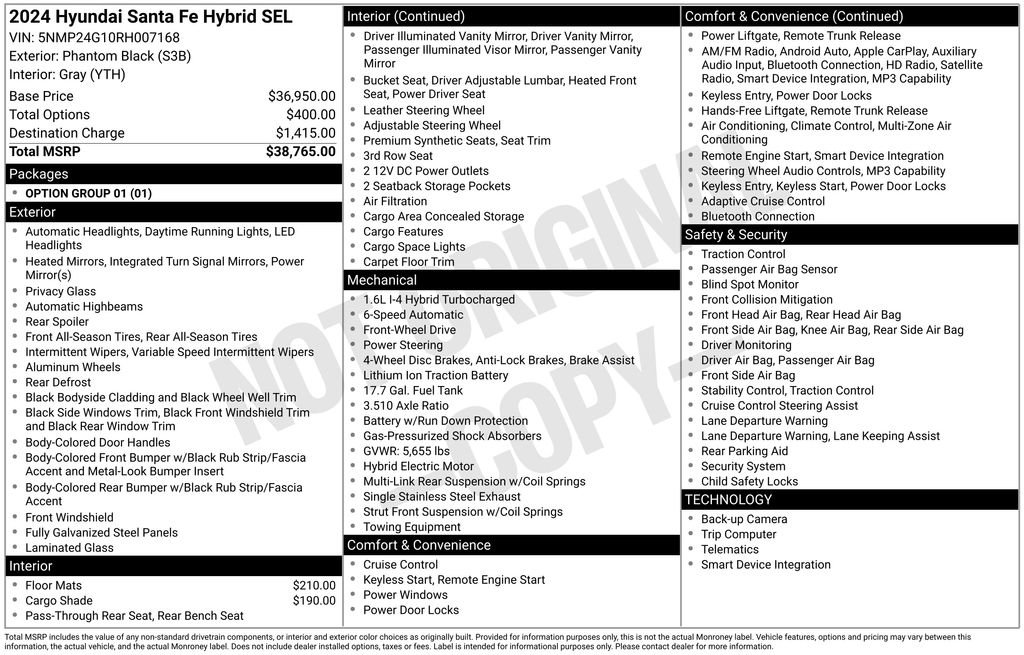 2024 Hyundai Santa Fe Hybrid SEL
VIN: 5NMP24G10RH007168
Exterior: Phantom Black (S3B)
Interior: Gray (YTH)

| | |
|---|---|
| Base Price | $36,950.00 |
| Total Options | $400.00 |
| Destination Charge | $1,415.00 |
| Total MSRP | $38,765.00 |

Packages
- OPTION GROUP 01 (01)

Exterior
- Automatic Headlights, Daytime Running Lights, LED Headlights
- Heated Mirrors, Integrated Turn Signal Mirrors, Power Mirror(s)
- Privacy Glass
- Automatic Highbeams
- Rear Spoiler
- Front All-Season Tires, Rear All-Season Tires
- Intermittent Wipers, Variable Speed Intermittent Wipers
- Aluminum Wheels
- Rear Defrost
- Black Bodyside Cladding and Black Wheel Well Trim
- Black Side Windows Trim, Black Front Windshield Trim and Black Rear Window Trim
- Body-Colored Door Handles
- Body-Colored Front Bumper w/Black Rub Strip/Fascia Accent and Metal-Look Bumper Insert
- Body-Colored Rear Bumper w/Black Rub Strip/Fascia Accent
- Front Windshield
- Fully Galvanized Steel Panels
- Laminated Glass

Interior
- Floor Mats $210.00
- Cargo Shade $190.00
- Pass-Through Rear Seat, Rear Bench Seat

Interior (Continued)
- Driver Illuminated Vanity Mirror, Driver Vanity Mirror, Passenger Illuminated Visor Mirror, Passenger Vanity Mirror
- Bucket Seat, Driver Adjustable Lumbar, Heated Front Seat, Power Driver Seat
- Leather Steering Wheel
- Adjustable Steering Wheel
- Premium Synthetic Seats, Seat Trim
- 3rd Row Seat
- 2 12V DC Power Outlets
- 2 Seatback Storage Pockets
- Air Filtration
- Cargo Area Concealed Storage
- Cargo Features
- Cargo Space Lights
- Carpet Floor Trim

Mechanical
- 1.6L I-4 Hybrid Turbocharged
- 6-Speed Automatic
- Front-Wheel Drive
- Power Steering
- 4-Wheel Disc Brakes, Anti-Lock Brakes, Brake Assist
- Lithium Ion Traction Battery
- 17.7 Gal. Fuel Tank
- 3.510 Axle Ratio
- Battery w/Run Down Protection
- Gas-Pressurized Shock Absorbers
- GVWR: 5,655 lbs
- Hybrid Electric Motor
- Multi-Link Rear Suspension w/Coil Springs
- Single Stainless Steel Exhaust
- Strut Front Suspension w/Coil Springs
- Towing Equipment

Comfort & Convenience
- Cruise Control
- Keyless Start, Remote Engine Start
- Power Windows
- Power Door Locks

Comfort & Convenience (Continued)
- Power Liftgate, Remote Trunk Release
- AM/FM Radio, Android Auto, Apple CarPlay, Auxiliary Audio Input, Bluetooth Connection, HD Radio, Satellite Radio, Smart Device Integration, MP3 Capability
- Keyless Entry, Power Door Locks
- Hands-Free Liftgate, Remote Trunk Release
- Air Conditioning, Climate Control, Multi-Zone Air Conditioning
- Remote Engine Start, Smart Device Integration
- Steering Wheel Audio Controls, MP3 Capability
- Keyless Entry, Keyless Start, Power Door Locks
- Adaptive Cruise Control
- Bluetooth Connection

Safety & Security
- Traction Control
- Passenger Air Bag Sensor
- Blind Spot Monitor
- Front Collision Mitigation
- Front Head Air Bag, Rear Head Air Bag
- Front Side Air Bag, Knee Air Bag, Rear Side Air Bag
- Driver Monitoring
- Driver Air Bag, Passenger Air Bag
- Front Side Air Bag
- Stability Control, Traction Control
- Cruise Control Steering Assist
- Lane Departure Warning
- Lane Departure Warning, Lane Keeping Assist
- Rear Parking Aid
- Security System
- Child Safety Locks

TECHNOLOGY
- Back-up Camera
- Trip Computer
- Telematics
- Smart Device Integration

NOT ORIGINAL COPY

Total MSRP includes the value of any non-standard drivetrain components, or interior and exterior color choices as originally built. Provided for information purposes only, this is not the actual Monroney label. Vehicle features, options and pricing may vary between this information, the actual vehicle, and the actual Monroney label. Does not include dealer installed options, taxes or fees. Label is intended for informational purposes only. Please contact dealer for more information.